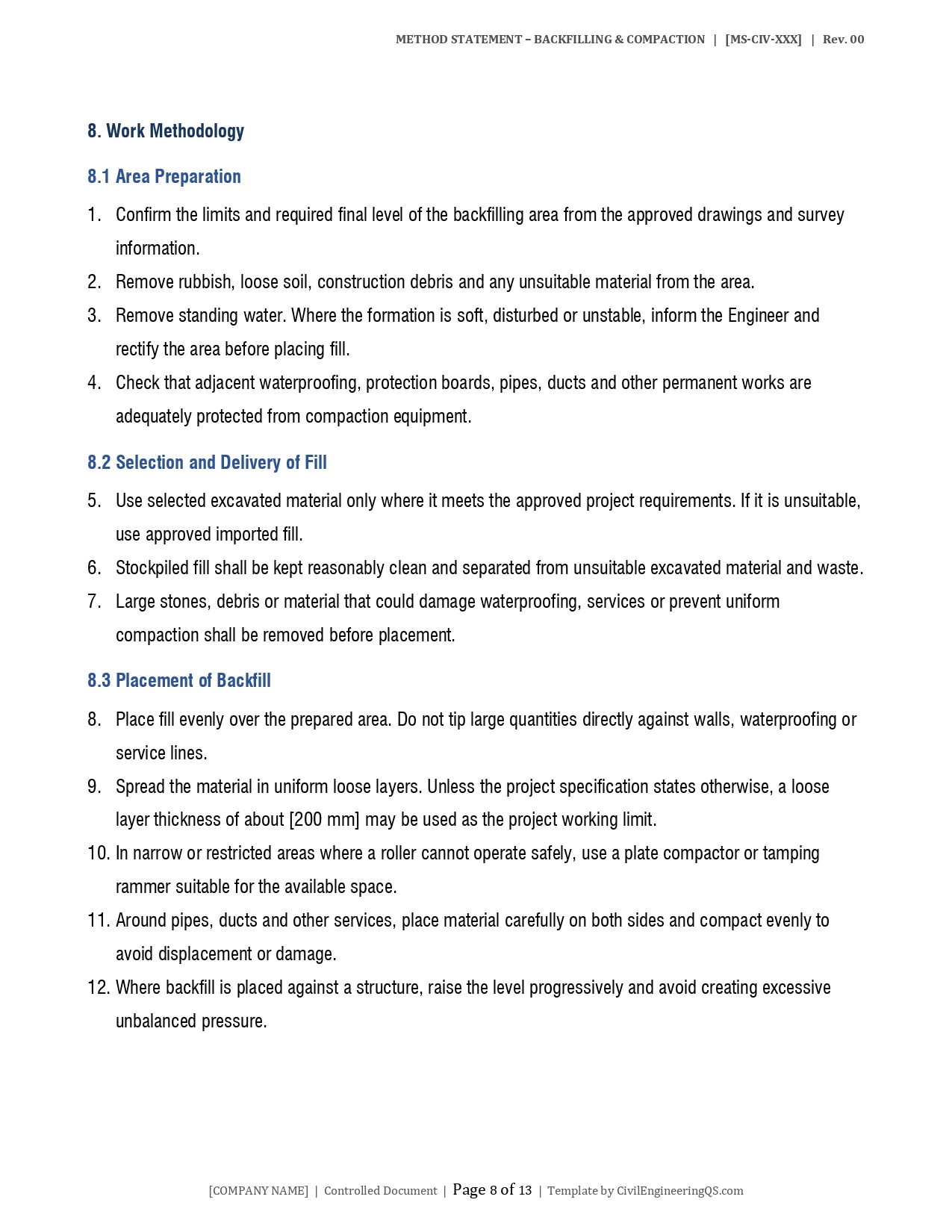 METHOD STATEMENT – BACKFILLING & COMPACTION | [MS-CIV-XXX] | Rev. 00

8. Work Methodology

8.1 Area Preparation

1. Confirm the limits and required final level of the backfilling area from the approved drawings and survey information.
2. Remove rubbish, loose soil, construction debris and any unsuitable material from the area.
3. Remove standing water. Where the formation is soft, disturbed or unstable, inform the Engineer and rectify the area before placing fill.
4. Check that adjacent waterproofing, protection boards, pipes, ducts and other permanent works are adequately protected from compaction equipment.

8.2 Selection and Delivery of Fill

5. Use selected excavated material only where it meets the approved project requirements. If it is unsuitable, use approved imported fill.
6. Stockpiled fill shall be kept reasonably clean and separated from unsuitable excavated material and waste.
7. Large stones, debris or material that could damage waterproofing, services or prevent uniform compaction shall be removed before placement.

8.3 Placement of Backfill

8. Place fill evenly over the prepared area. Do not tip large quantities directly against walls, waterproofing or service lines.
9. Spread the material in uniform loose layers. Unless the project specification states otherwise, a loose layer thickness of about [200 mm] may be used as the project working limit.
10. In narrow or restricted areas where a roller cannot operate safely, use a plate compactor or tamping rammer suitable for the available space.
11. Around pipes, ducts and other services, place material carefully on both sides and compact evenly to avoid displacement or damage.
12. Where backfill is placed against a structure, raise the level progressively and avoid creating excessive unbalanced pressure.

[COMPANY NAME] | Controlled Document | Page 8 of 13 | Template by CivilEngineeringQS.com